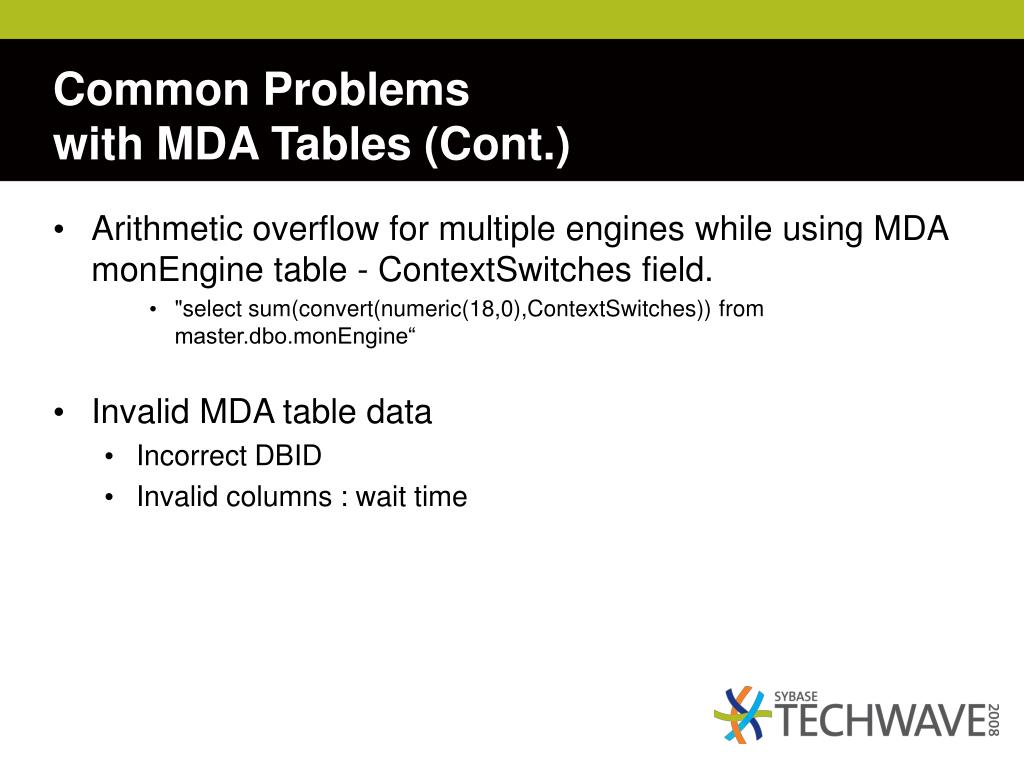 Common Problems
with MDA Tables (Cont.)

• Arithmetic overflow for multiple engines while using MDA monEngine table - ContextSwitches field.
  • "select sum(convert(numeric(18,0),ContextSwitches)) from master.dbo.monEngine“

• Invalid MDA table data
  • Incorrect DBID
  • Invalid columns : wait time

SYBASE
TECHWAVE 2008